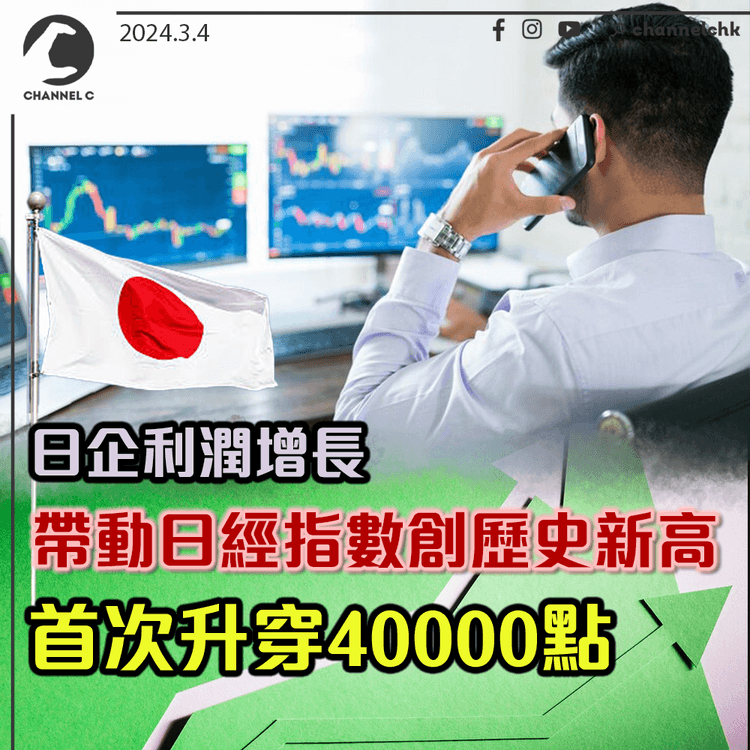 CHANNEL C

2024.3.4

channelchk

日企利潤增長

帶動日經指數創歷史新高

首次升穿40000點